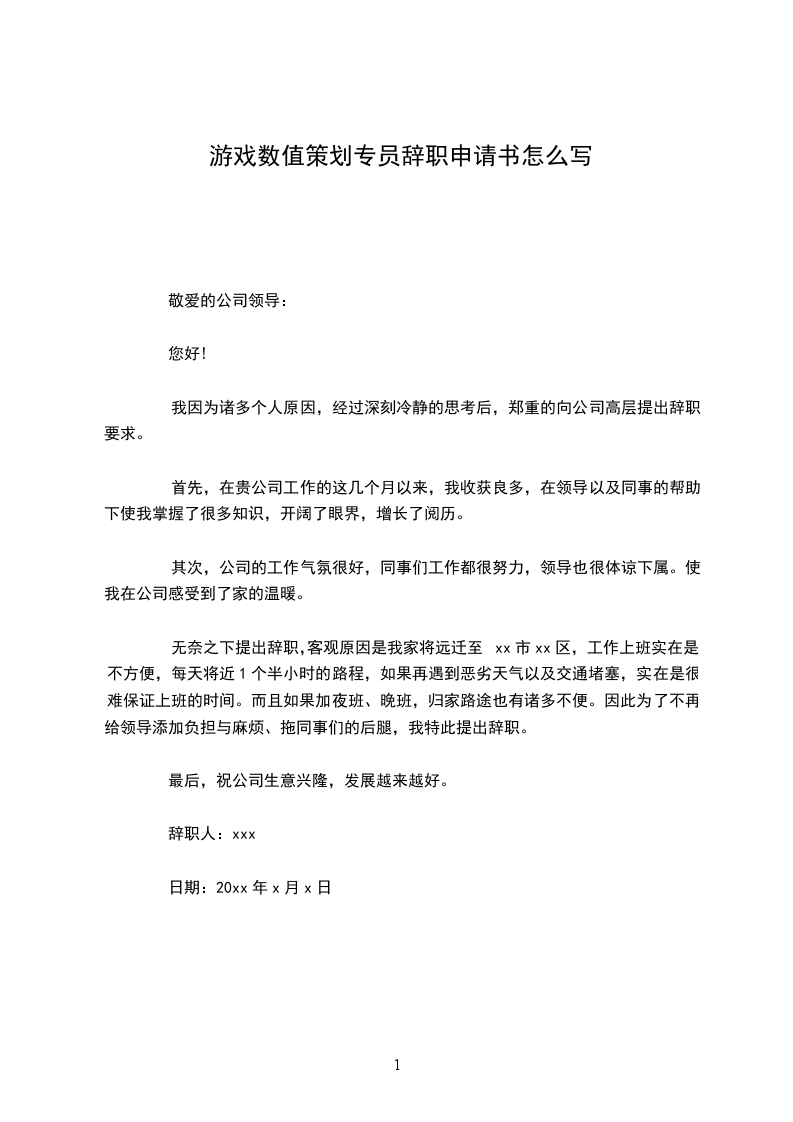 游戏数值策划专员辞职申请书怎么写

敬爱的公司领导：

您好!

我因为诸多个人原因，经过深刻冷静的思考后，郑重的向公司高层提出辞职要求。

首先，在贵公司工作的这几个月以来，我收获良多，在领导以及同事的帮助下使我掌握了很多知识，开阔了眼界，增长了阅历。

其次，公司的工作气氛很好，同事们工作都很努力，领导也很体谅下属。使我在公司感受到了家的温暖。

无奈之下提出辞职,客观原因是我家将远迁至 xx 市 xx 区，工作上班实在是不方便，每天将近 1 个半小时的路程，如果再遇到恶劣天气以及交通堵塞，实在是很难保证上班的时间。而且如果加夜班、晚班，归家路途也有诸多不便。因此为了不再给领导添加负担与麻烦、拖同事们的后腿，我特此提出辞职。

最后，祝公司生意兴隆，发展越来越好。

辞职人：xxx

日期：20xx 年 x 月 x 日

1